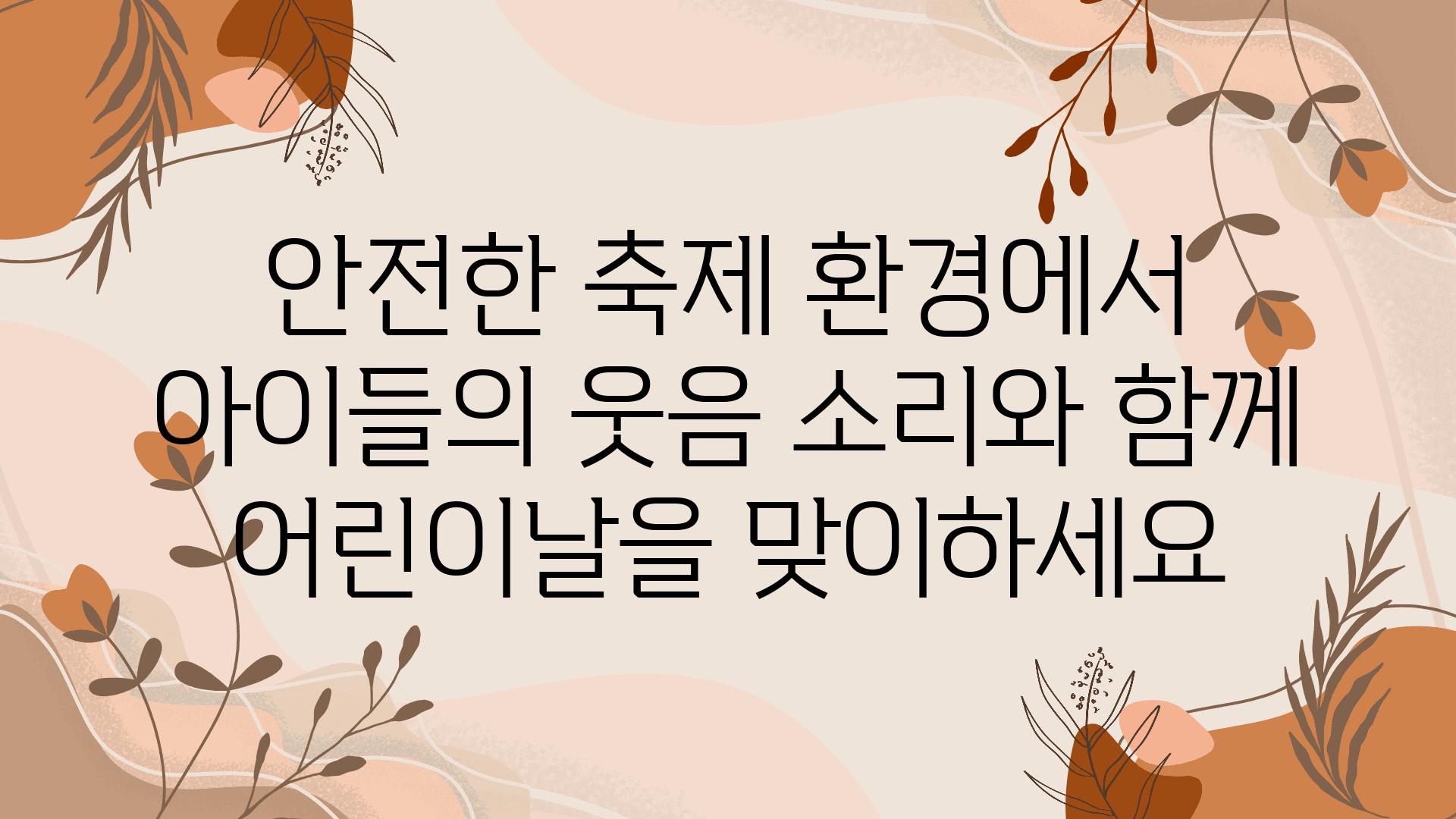 안전한 축제 환경에서 아이들의 웃음 소리와 함께 어린이날을 맞이하세요